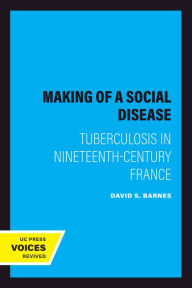 MAKING OF A SOCIAL DISEASE

TUBERCULOSIS IN NINETEENTH-CENTURY FRANCE

DAVID S. BARNES

UC PRESS
VOICES
REVIVED